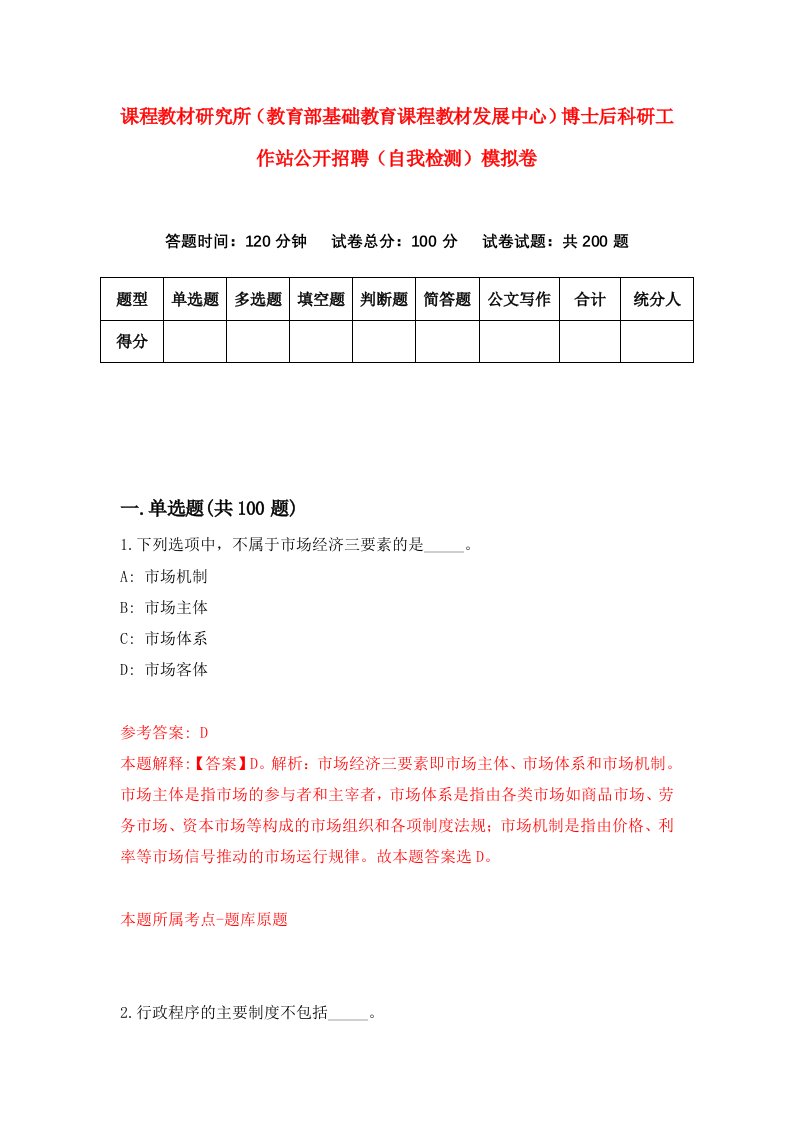 课程教材研究所（教育部基础教育课程教材发展中心）博士后科研工作站公开招聘（自我检测）模拟卷

答题时间：120 分钟　试卷总分：100 分　试卷试题：共 200 题

| 题型 | 单选题 | 多选题 | 填空题 | 判断题 | 简答题 | 公文写作 | 合计 | 统分人 |
|---|---|---|---|---|---|---|---|---|
| 得分 | | | | | | | | |

一.单选题(共 100 题)

1.下列选项中，不属于市场经济三要素的是_____。

A: 市场机制

B: 市场主体

C: 市场体系

D: 市场客体

参考答案: D

本题解释:【答案】D。解析：市场经济三要素即市场主体、市场体系和市场机制。市场主体是指市场的参与者和主宰者，市场体系是指由各类市场如商品市场、劳务市场、资本市场等构成的市场组织和各项制度法规；市场机制是指由价格、利率等市场信号推动的市场运行规律。故本题答案选 D。

本题所属考点-题库原题

2.行政程序的主要制度不包括_____。